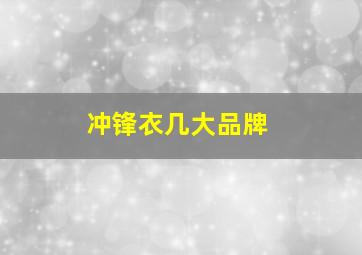 冲锋衣几大品牌